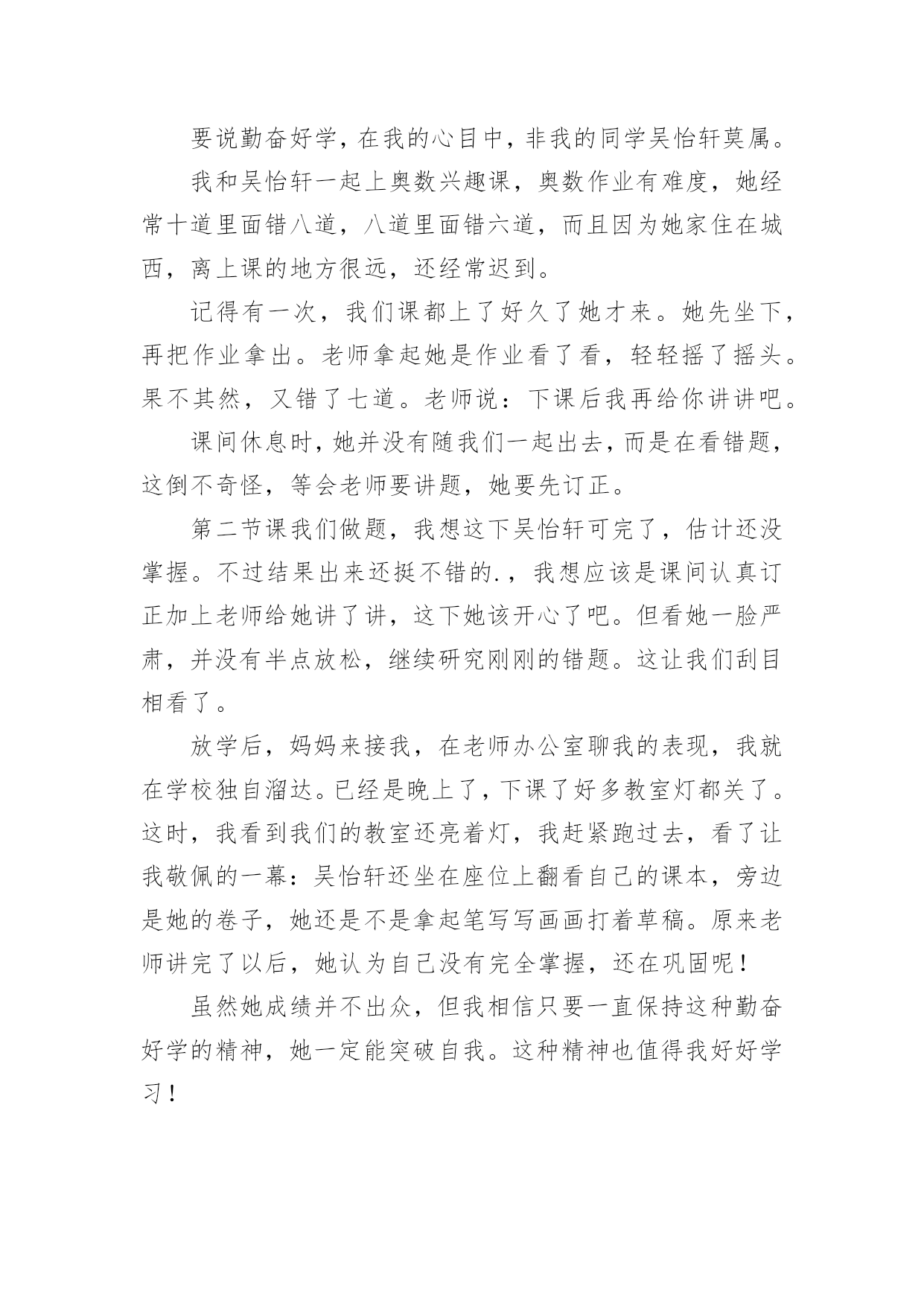 要说勤奋好学，在我的心目中，非我的同学吴怡轩莫属。

我和吴怡轩一起上奥数兴趣课，奥数作业有难度，她经常十道里面错八道，八道里面错六道，而且因为她家住在城西，离上课的地方很远，还经常迟到。

记得有一次，我们课都上了好久了她才来。她先坐下，再把作业拿出。老师拿起她是作业看了看，轻轻摇了摇头。果不其然，又错了七道。老师说：下课后我再给你讲讲吧。

课间休息时，她并没有随我们一起出去，而是在看错题，这倒不奇怪，等会老师要讲题，她要先订正。

第二节课我们做题，我想这下吴怡轩可完了，估计还没掌握。不过结果出来还挺不错的.，我想应该是课间认真订正加上老师给她讲了讲，这下她该开心了吧。但看她一脸严肃，并没有半点放松，继续研究刚刚的错题。这让我们刮目相看了。

放学后，妈妈来接我，在老师办公室聊我的表现，我就在学校独自溜达。已经是晚上了，下课了好多教室灯都关了。这时，我看到我们的教室还亮着灯，我赶紧跑过去，看了让我敬佩的一幕：吴怡轩还坐在座位上翻看自己的课本，旁边是她的卷子，她还是不是拿起笔写写画画打着草稿。原来老师讲完了以后，她认为自己没有完全掌握，还在巩固呢！

虽然她成绩并不出众，但我相信只要一直保持这种勤奋好学的精神，她一定能突破自我。这种精神也值得我好好学习！